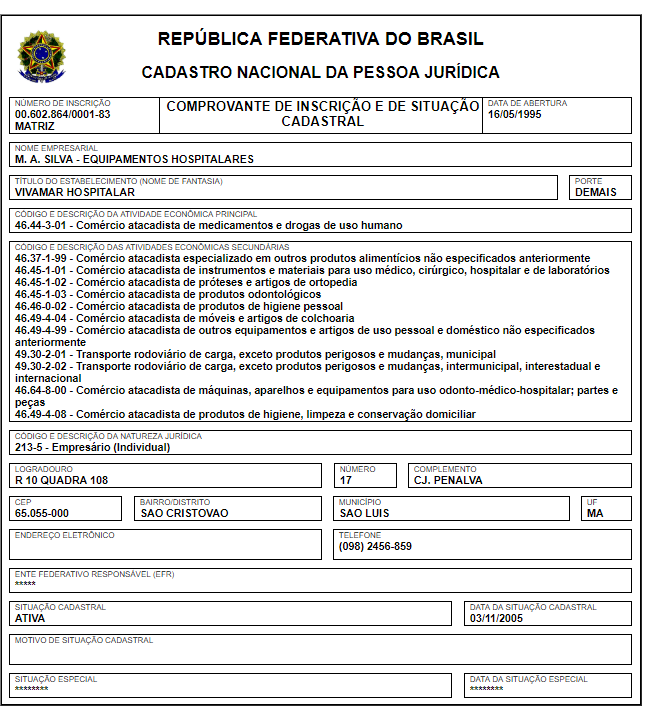 REPÚBLICA FEDERATIVA DO BRASIL

CADASTRO NACIONAL DA PESSOA JURÍDICA

NÚMERO DE INSCRIÇÃO
00.602.864/0001-83
MATRIZ

COMPROVANTE DE INSCRIÇÃO E DE SITUAÇÃO CADASTRAL

DATA DE ABERTURA
16/05/1995

NOME EMPRESARIAL
M. A. SILVA - EQUIPAMENTOS HOSPITALARES

TÍTULO DO ESTABELECIMENTO (NOME DE FANTASIA)
VIVAMAR HOSPITALAR

PORTE
DEMAIS

CÓDIGO E DESCRIÇÃO DA ATIVIDADE ECONÔMICA PRINCIPAL
46.44-3-01 - Comércio atacadista de medicamentos e drogas de uso humano

CÓDIGO E DESCRIÇÃO DAS ATIVIDADES ECONÔMICAS SECUNDÁRIAS
46.37-1-99 - Comércio atacadista especializado em outros produtos alimentícios não especificados anteriormente
46.45-1-01 - Comércio atacadista de instrumentos e materiais para uso médico, cirúrgico, hospitalar e de laboratórios
46.45-1-02 - Comércio atacadista de próteses e artigos de ortopedia
46.45-1-03 - Comércio atacadista de produtos odontológicos
46.46-0-02 - Comércio atacadista de produtos de higiene pessoal
46.49-4-04 - Comércio atacadista de móveis e artigos de colchoaria
46.49-4-99 - Comércio atacadista de outros equipamentos e artigos de uso pessoal e doméstico não especificados anteriormente
49.30-2-01 - Transporte rodoviário de carga, exceto produtos perigosos e mudanças, municipal
49.30-2-02 - Transporte rodoviário de carga, exceto produtos perigosos e mudanças, intermunicipal, interestadual e internacional
46.64-8-00 - Comércio atacadista de máquinas, aparelhos e equipamentos para uso odonto-médico-hospitalar; partes e peças
46.49-4-08 - Comércio atacadista de produtos de higiene, limpeza e conservação domiciliar

CÓDIGO E DESCRIÇÃO DA NATUREZA JURÍDICA
213-5 - Empresário (Individual)

LOGRADOURO
R 10 QUADRA 108

NÚMERO
17

COMPLEMENTO
CJ. PENALVA

CEP
65.055-000

BAIRRO/DISTRITO
SAO CRISTOVAO

MUNICÍPIO
SAO LUIS

UF
MA

ENDEREÇO ELETRÔNICO

TELEFONE
(098) 2456-859

ENTE FEDERATIVO RESPONSÁVEL (EFR)
*****

SITUAÇÃO CADASTRAL
ATIVA

DATA DA SITUAÇÃO CADASTRAL
03/11/2005

MOTIVO DE SITUAÇÃO CADASTRAL

SITUAÇÃO ESPECIAL
********

DATA DA SITUAÇÃO ESPECIAL
********